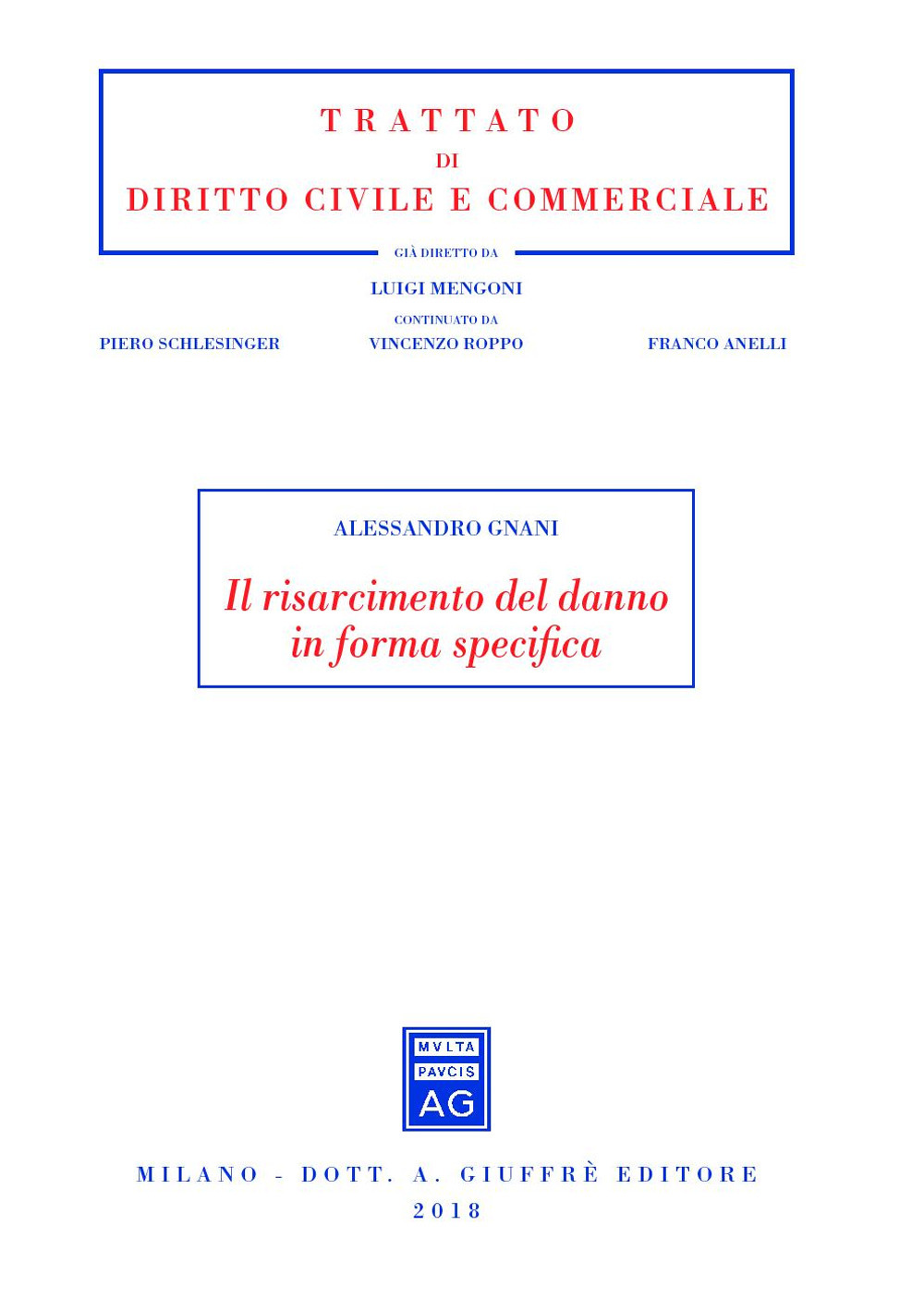 TRATTATO
DI
DIRITTO CIVILE E COMMERCIALE

GIÀ DIRETTO DA

LUIGI MENGONI

CONTINUATO DA

PIERO SCHLESINGER

VINCENZO ROPPO

FRANCO ANELLI

ALESSANDRO GNANI

Il risarcimento del danno in forma specifica

MVLTA
PAVCIS
AG

MILANO - DOTT. A. GIUFFRÈ EDITORE
2018